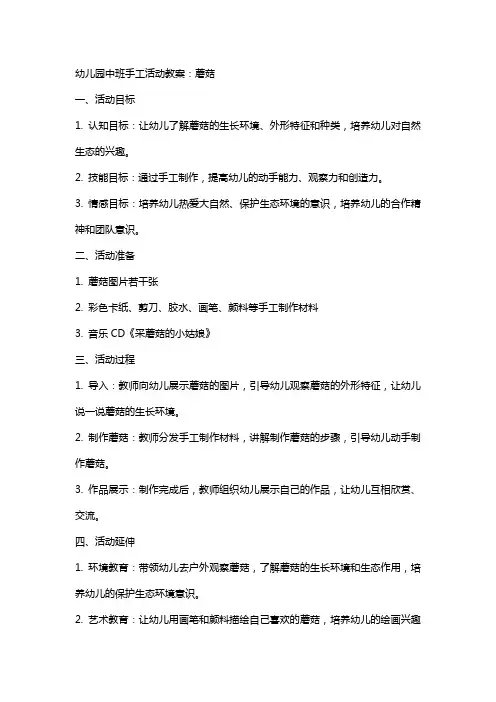 幼儿园中班手工活动教案：蘑菇

一、活动目标

1. 认知目标：让幼儿了解蘑菇的生长环境、外形特征和种类，培养幼儿对自然生态的兴趣。

2. 技能目标：通过手工制作，提高幼儿的动手能力、观察力和创造力。

3. 情感目标：培养幼儿热爱大自然、保护生态环境的意识，培养幼儿的合作精神和团队意识。

二、活动准备

1. 蘑菇图片若干张

2. 彩色卡纸、剪刀、胶水、画笔、颜料等手工制作材料

3. 音乐 CD《采蘑菇的小姑娘》

三、活动过程

1. 导入：教师向幼儿展示蘑菇的图片，引导幼儿观察蘑菇的外形特征，让幼儿说一说蘑菇的生长环境。

2. 制作蘑菇：教师分发手工制作材料，讲解制作蘑菇的步骤，引导幼儿动手制作蘑菇。

3. 作品展示：制作完成后，教师组织幼儿展示自己的作品，让幼儿互相欣赏、交流。

四、活动延伸

1. 环境教育：带领幼儿去户外观察蘑菇，了解蘑菇的生长环境和生态作用，培养幼儿的保护生态环境意识。

2. 艺术教育：让幼儿用画笔和颜料描绘自己喜欢的蘑菇，培养幼儿的绘画兴趣